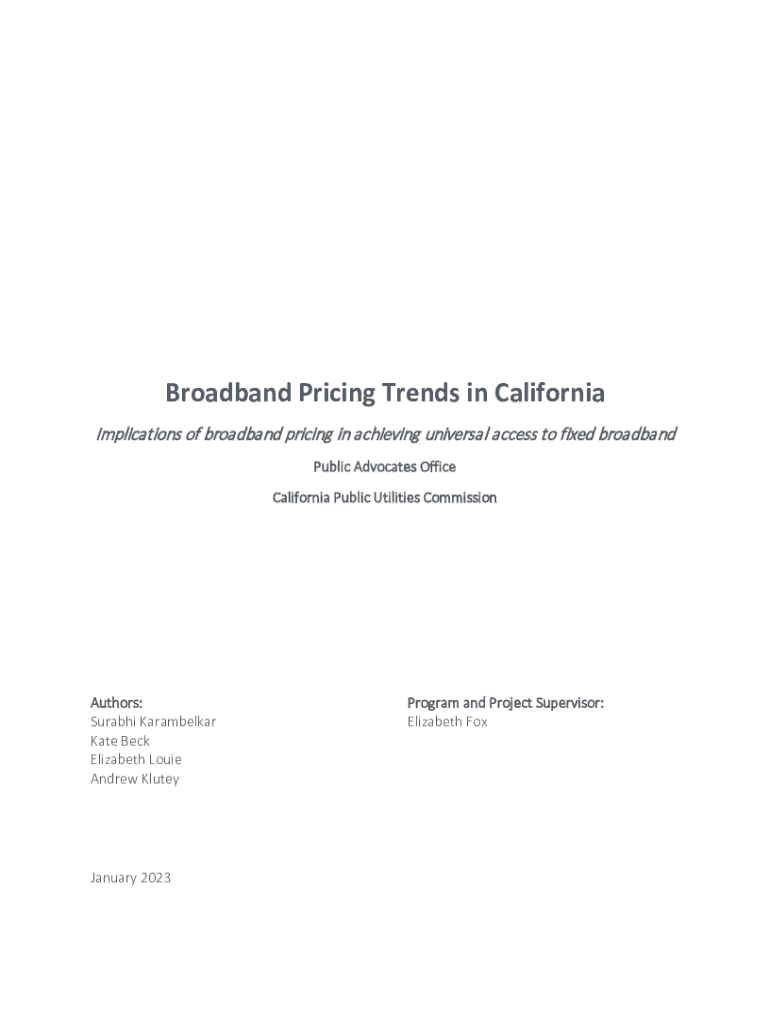 Broadband Pricing Trends in California

Implications of broadband pricing in achieving universal access to fixed broadband

Public Advocates Office

California Public Utilities Commission

Authors:
Surabhi Karambelkar
Kate Beck
Elizabeth Louie
Andrew Klutey

Program and Project Supervisor:
Elizabeth Fox

January 2023